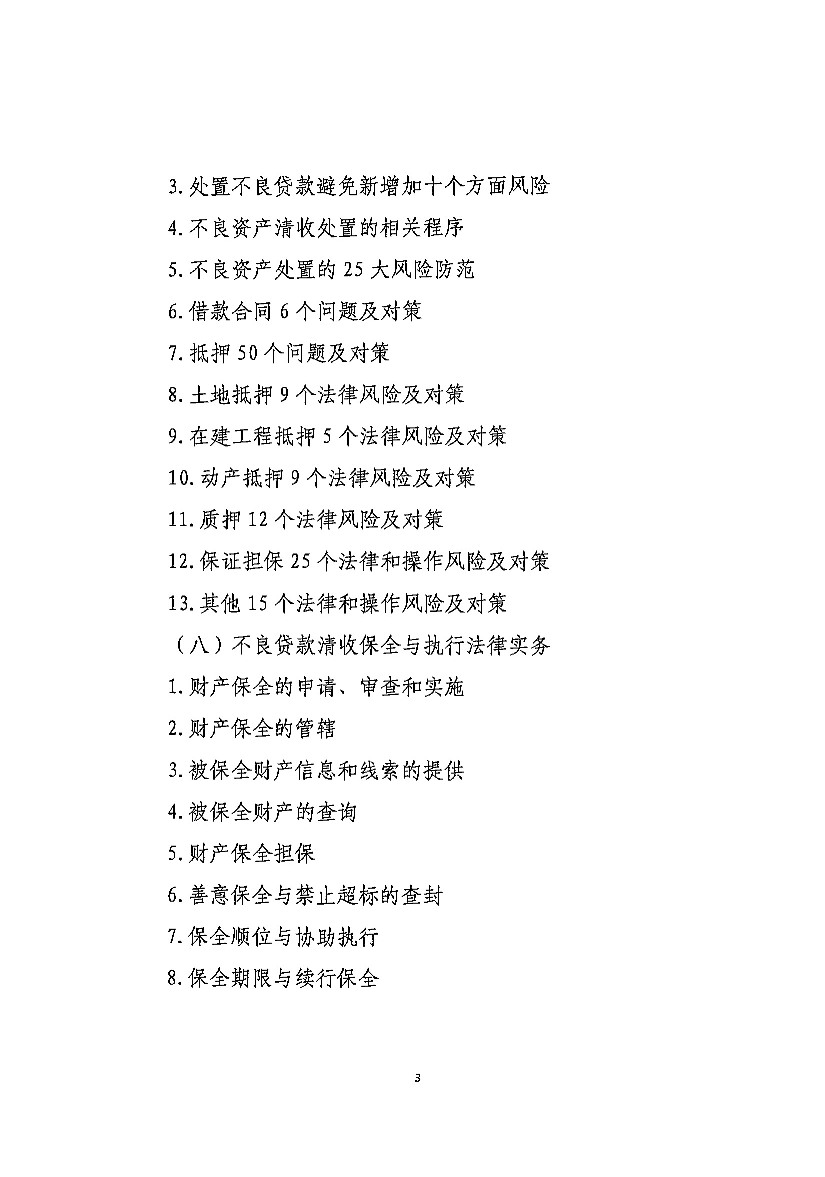 3.处置不良贷款避免新增加十个方面风险
4.不良资产清收处置的相关程序
5.不良资产处置的 25 大风险防范
6.借款合同 6 个问题及对策
7.抵押 50 个问题及对策
8.土地抵押 9 个法律风险及对策
9.在建工程抵押 5 个法律风险及对策
10.动产抵押 9 个法律风险及对策
11.质押 12 个法律风险及对策
12.保证担保 25 个法律和操作风险及对策
13.其他 15 个法律和操作风险及对策
（八）不良贷款清收保全与执行法律实务
1.财产保全的申请、审查和实施
2.财产保全的管辖
3.被保全财产信息和线索的提供
4.被保全财产的查询
5.财产保全担保
6.善意保全与禁止超标的查封
7.保全顺位与协助执行
8.保全期限与续行保全

3